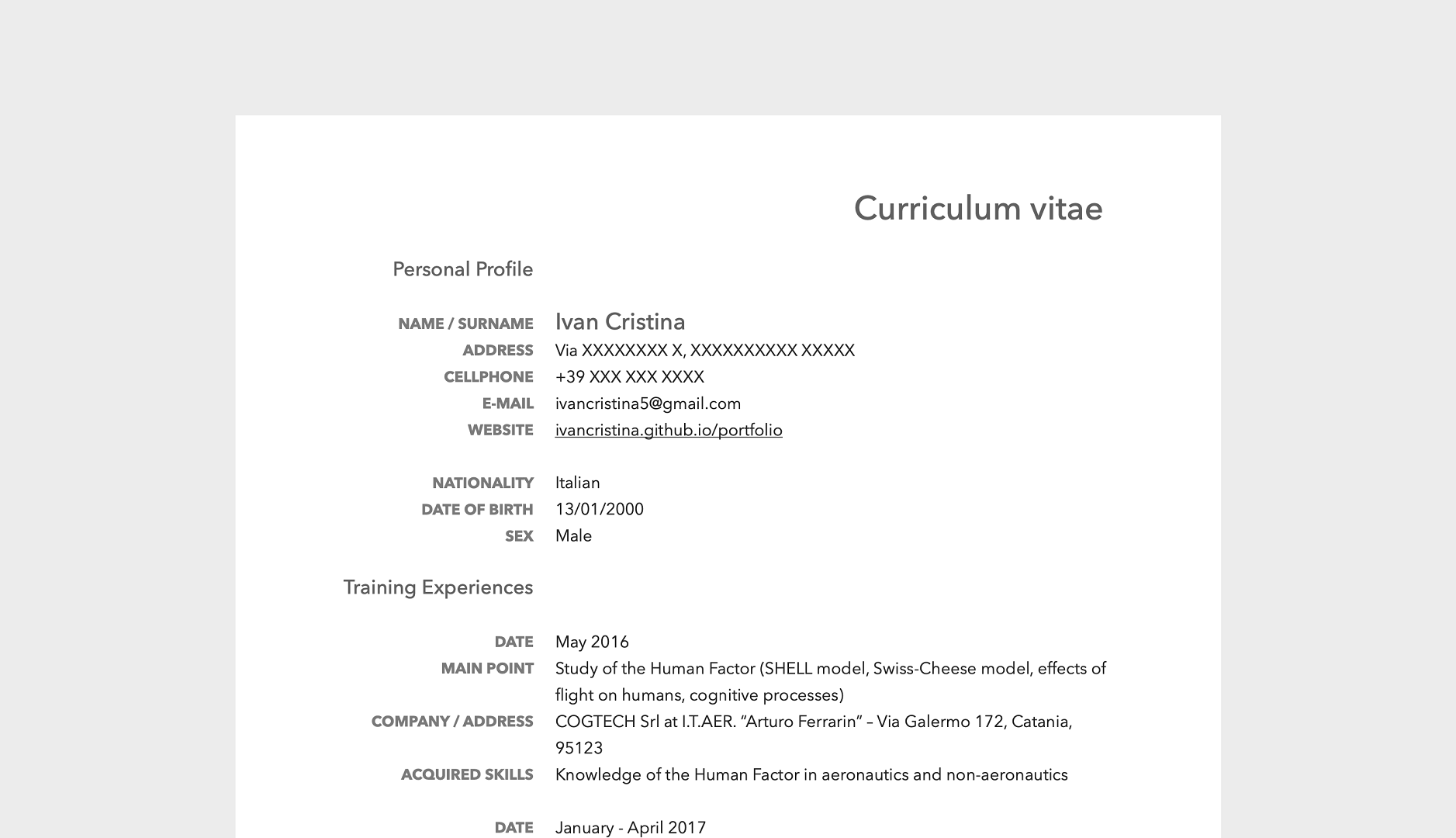 Curriculum vitae

Personal Profile

NAME / SURNAME Ivan Cristina
ADDRESS Via XXXXXXXX X, XXXXXXXXXX XXXXX
CELLPHONE +39 XXX XXX XXXX
E-MAIL ivancristina5@gmail.com
WEBSITE ivancristina.github.io/portfolio

NATIONALITY Italian
DATE OF BIRTH 13/01/2000
SEX Male

Training Experiences

DATE May 2016
MAIN POINT Study of the Human Factor (SHELL model, Swiss-Cheese model, effects of flight on humans, cognitive processes)
COMPANY / ADDRESS COGTECH Srl at I.T.AER. “Arturo Ferrarin” – Via Galermo 172, Catania, 95123
ACQUIRED SKILLS Knowledge of the Human Factor in aeronautics and non-aeronautics

DATE January - April 2017